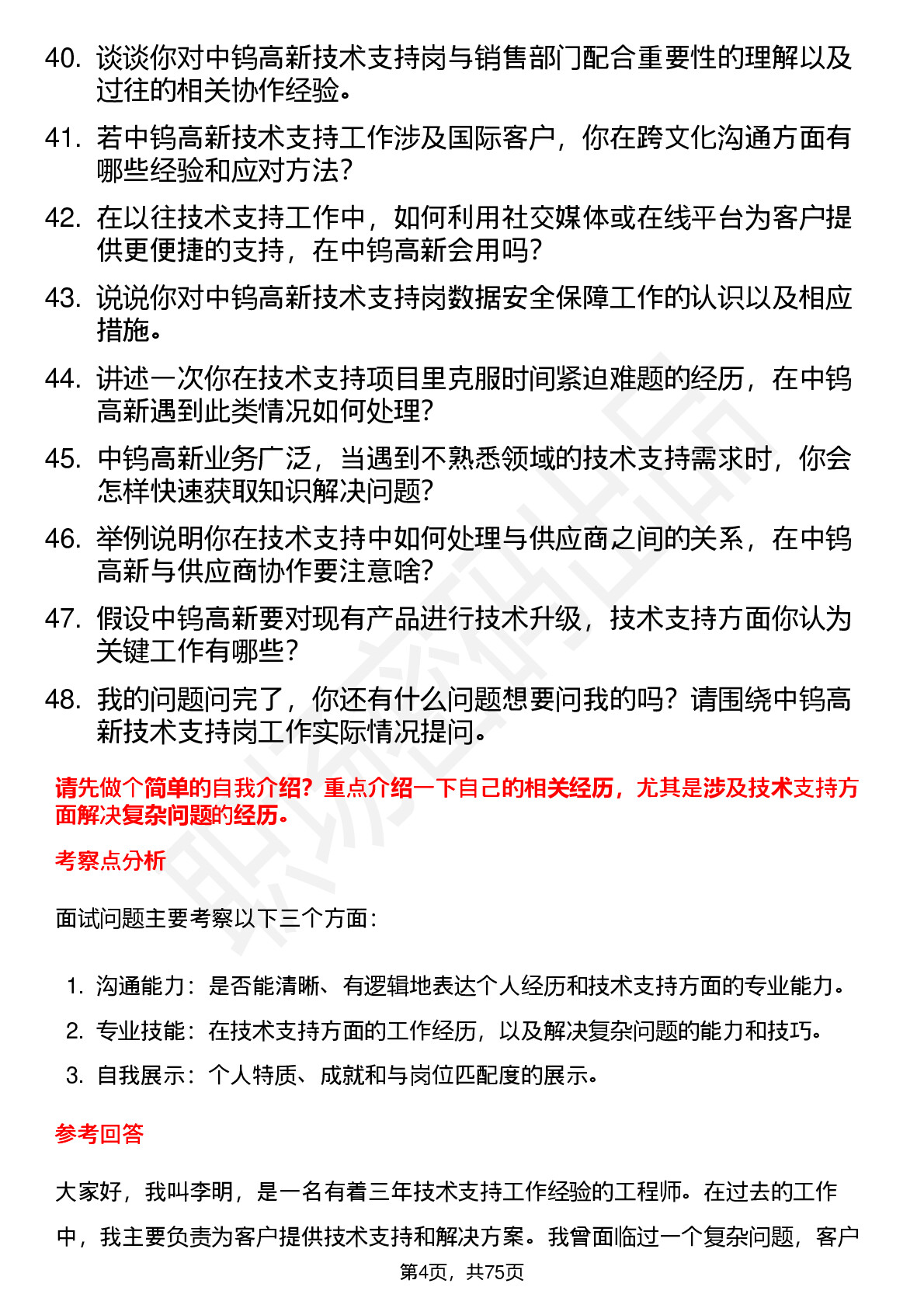 40. 谈谈你对中钨高新技术支持岗与销售部门配合重要性的理解以及过往的相关协作经验。

41. 若中钨高新技术支持工作涉及国际客户，你在跨文化沟通方面有哪些经验和应对方法？

42. 在以往技术支持工作中，如何利用社交媒体或在线平台为客户提供更便捷的支持，在中钨高新会用吗？

43. 说说你对中钨高新技术支持岗数据安全保障工作的认识以及相应措施。

44. 讲述一次你在技术支持项目里克服时间紧迫难题的经历，在中钨高新遇到此类情况如何处理？

45. 中钨高新业务广泛，当遇到不熟悉领域的技术支持需求时，你会怎样快速获取知识解决问题？

46. 举例说明你在技术支持中如何处理与供应商之间的关系，在中钨高新与供应商协作要注意啥？

47. 假设中钨高新要对现有产品进行技术升级，技术支持方面你认为关键工作有哪些？

48. 我的问题问完了，你还有什么问题想要问我的吗？请围绕中钨高新技术支持岗工作实际情况提问。

请先做个简单的自我介绍？重点介绍一下自己的相关经历，尤其是涉及技术支持方面解决复杂问题的经历。

考察点分析

面试问题主要考察以下三个方面：

1. 沟通能力：是否能清晰、有逻辑地表达个人经历和技术支持方面的专业能力。
2. 专业技能：在技术支持方面的工作经历，以及解决复杂问题的能力和技巧。
3. 自我展示：个人特质、成就和与岗位匹配度的展示。

参考回答

大家好，我叫李明，是一名有着三年技术支持工作经验的工程师。在过去的工作中，我主要负责为客户提供技术支持和解决方案。我曾面临过一个复杂问题，客户

第4页，共75页